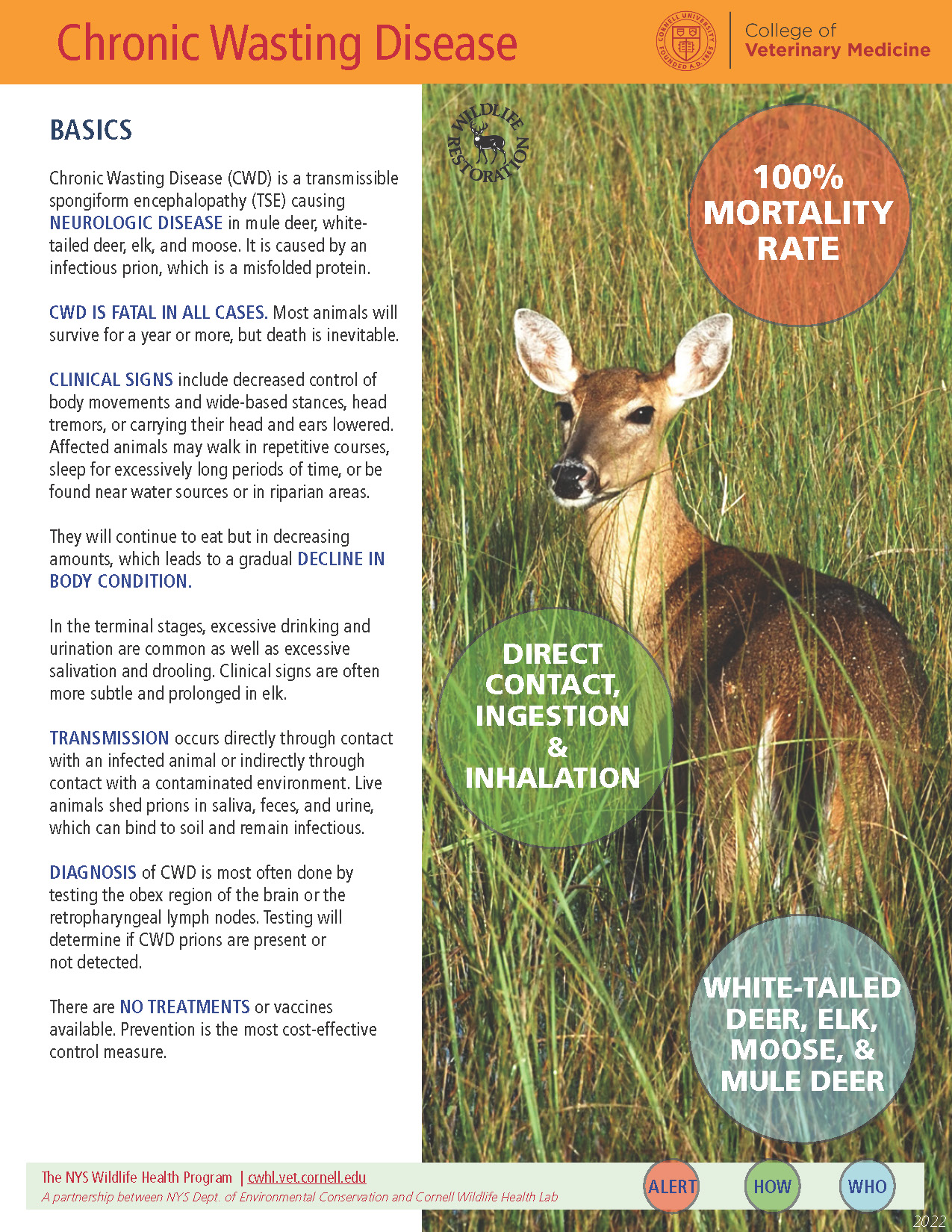 Chronic Wasting Disease

CORNELL UNIVERSITY FOUNDED A.D. 1865

College of
Veterinary Medicine

BASICS

Chronic Wasting Disease (CWD) is a transmissible spongiform encephalopathy (TSE) causing NEUROLOGIC DISEASE in mule deer, white-tailed deer, elk, and moose. It is caused by an infectious prion, which is a misfolded protein.

CWD IS FATAL IN ALL CASES. Most animals will survive for a year or more, but death is inevitable.

CLINICAL SIGNS include decreased control of body movements and wide-based stances, head tremors, or carrying their head and ears lowered. Affected animals may walk in repetitive courses, sleep for excessively long periods of time, or be found near water sources or in riparian areas.

They will continue to eat but in decreasing amounts, which leads to a gradual DECLINE IN BODY CONDITION.

In the terminal stages, excessive drinking and urination are common as well as excessive salivation and drooling. Clinical signs are often more subtle and prolonged in elk.

TRANSMISSION occurs directly through contact with an infected animal or indirectly through contact with a contaminated environment. Live animals shed prions in saliva, feces, and urine, which can bind to soil and remain infectious.

DIAGNOSIS of CWD is most often done by testing the obex region of the brain or the retropharyngeal lymph nodes. Testing will determine if CWD prions are present or not detected.

There are NO TREATMENTS or vaccines available. Prevention is the most cost-effective control measure.

WILDLIFE RESTORATION

100% MORTALITY RATE

DIRECT CONTACT, INGESTION & INHALATION

WHITE-TAILED DEER, ELK, MOOSE, & MULE DEER

The NYS Wildlife Health Program | cwhl.vet.cornell.edu
A partnership between NYS Dept. of Environmental Conservation and Cornell Wildlife Health Lab

ALERT HOW WHO

2022